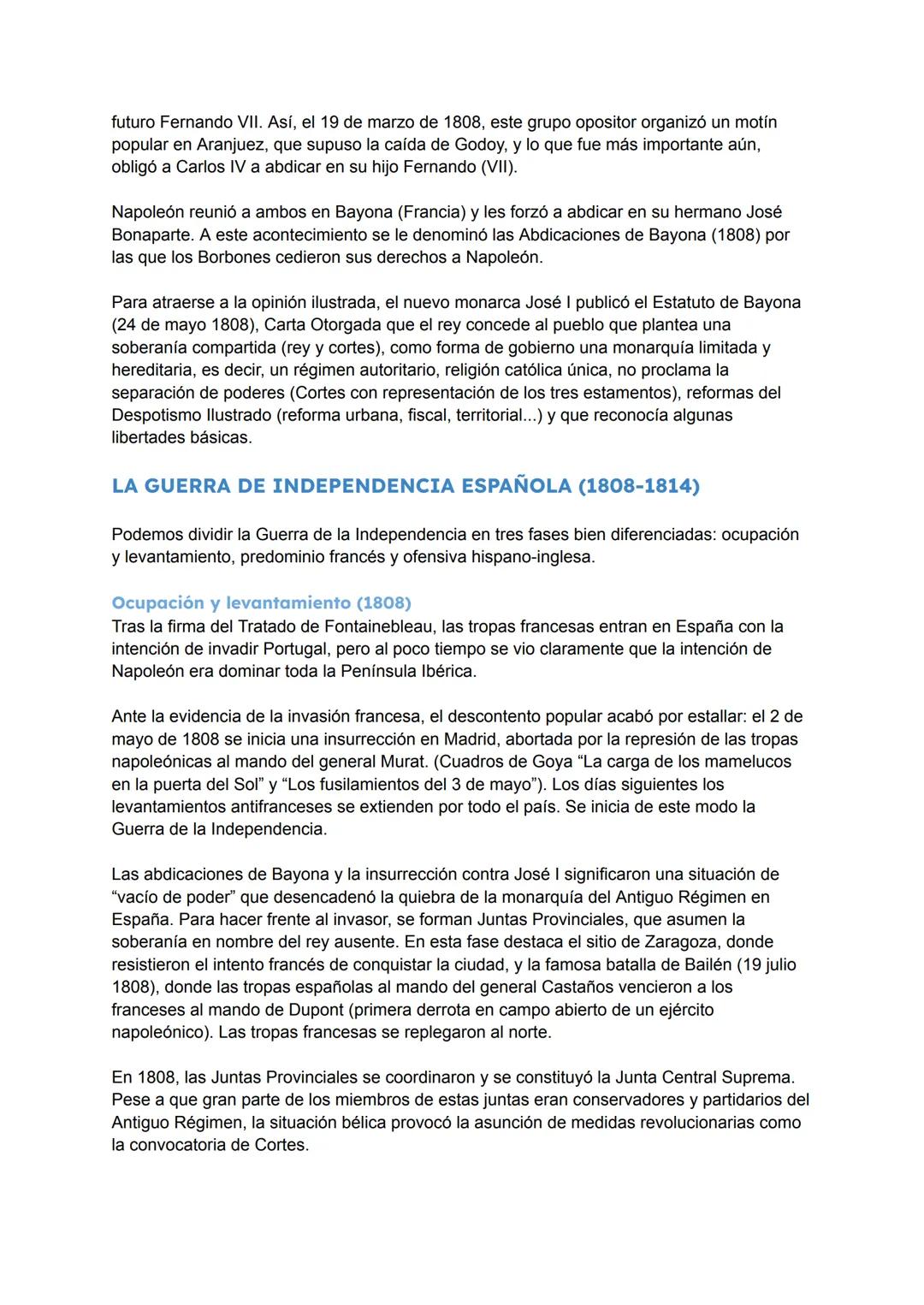 futuro Fernando VII. Así, el 19 de marzo de 1808, este grupo opositor organizó un motín popular en Aranjuez, que supuso la caída de Godoy, y lo que fue más importante aún, obligó a Carlos IV a abdicar en su hijo Fernando (VII).

Napoleón reunió a ambos en Bayona (Francia) y les forzó a abdicar en su hermano José Bonaparte. A este acontecimiento se le denominó las Abdicaciones de Bayona (1808) por las que los Borbones cedieron sus derechos a Napoleón.

Para atraerse a la opinión ilustrada, el nuevo monarca José I publicó el Estatuto de Bayona (24 de mayo 1808), Carta Otorgada que el rey concede al pueblo que plantea una soberanía compartida (rey y cortes), como forma de gobierno una monarquía limitada y hereditaria, es decir, un régimen autoritario, religión católica única, no proclama la separación de poderes (Cortes con representación de los tres estamentos), reformas del Despotismo Ilustrado (reforma urbana, fiscal, territorial...) y que reconocía algunas libertades básicas.

LA GUERRA DE INDEPENDENCIA ESPAÑOLA (1808-1814)

Podemos dividir la Guerra de la Independencia en tres fases bien diferenciadas: ocupación y levantamiento, predominio francés y ofensiva hispano-inglesa.

Ocupación y levantamiento (1808)
Tras la firma del Tratado de Fontainebleau, las tropas francesas entran en España con la intención de invadir Portugal, pero al poco tiempo se vio claramente que la intención de Napoleón era dominar toda la Península Ibérica.

Ante la evidencia de la invasión francesa, el descontento popular acabó por estallar: el 2 de mayo de 1808 se inicia una insurrección en Madrid, abortada por la represión de las tropas napoleónicas al mando del general Murat. (Cuadros de Goya “La carga de los mamelucos en la puerta del Sol” y “Los fusilamientos del 3 de mayo”). Los días siguientes los levantamientos antifranceses se extienden por todo el país. Se inicia de este modo la Guerra de la Independencia.

Las abdicaciones de Bayona y la insurrección contra José I significaron una situación de “vacío de poder” que desencadenó la quiebra de la monarquía del Antiguo Régimen en España. Para hacer frente al invasor, se forman Juntas Provinciales, que asumen la soberanía en nombre del rey ausente. En esta fase destaca el sitio de Zaragoza, donde resistieron el intento francés de conquistar la ciudad, y la famosa batalla de Bailén (19 julio 1808), donde las tropas españolas al mando del general Castaños vencieron a los franceses al mando de Dupont (primera derrota en campo abierto de un ejército napoleónico). Las tropas francesas se replegaron al norte.

En 1808, las Juntas Provinciales se coordinaron y se constituyó la Junta Central Suprema. Pese a que gran parte de los miembros de estas juntas eran conservadores y partidarios del Antiguo Régimen, la situación bélica provocó la asunción de medidas revolucionarias como la convocatoria de Cortes.